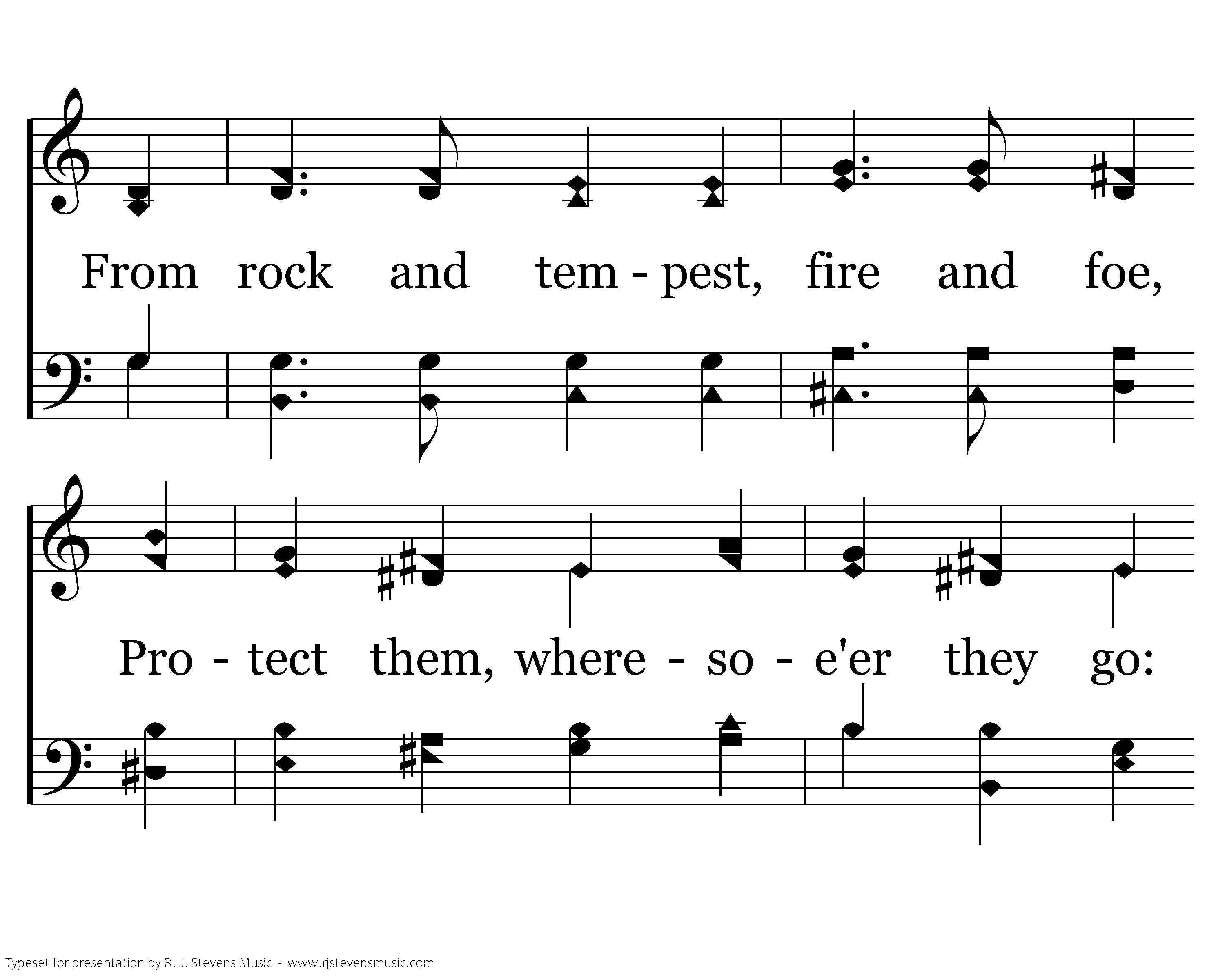 From rock and tem - pest, fire and foe,

Pro - tect them, where - so - e'er they go:

Typeset for presentation by R. J. Stevens Music - www.rjstevensmusic.com